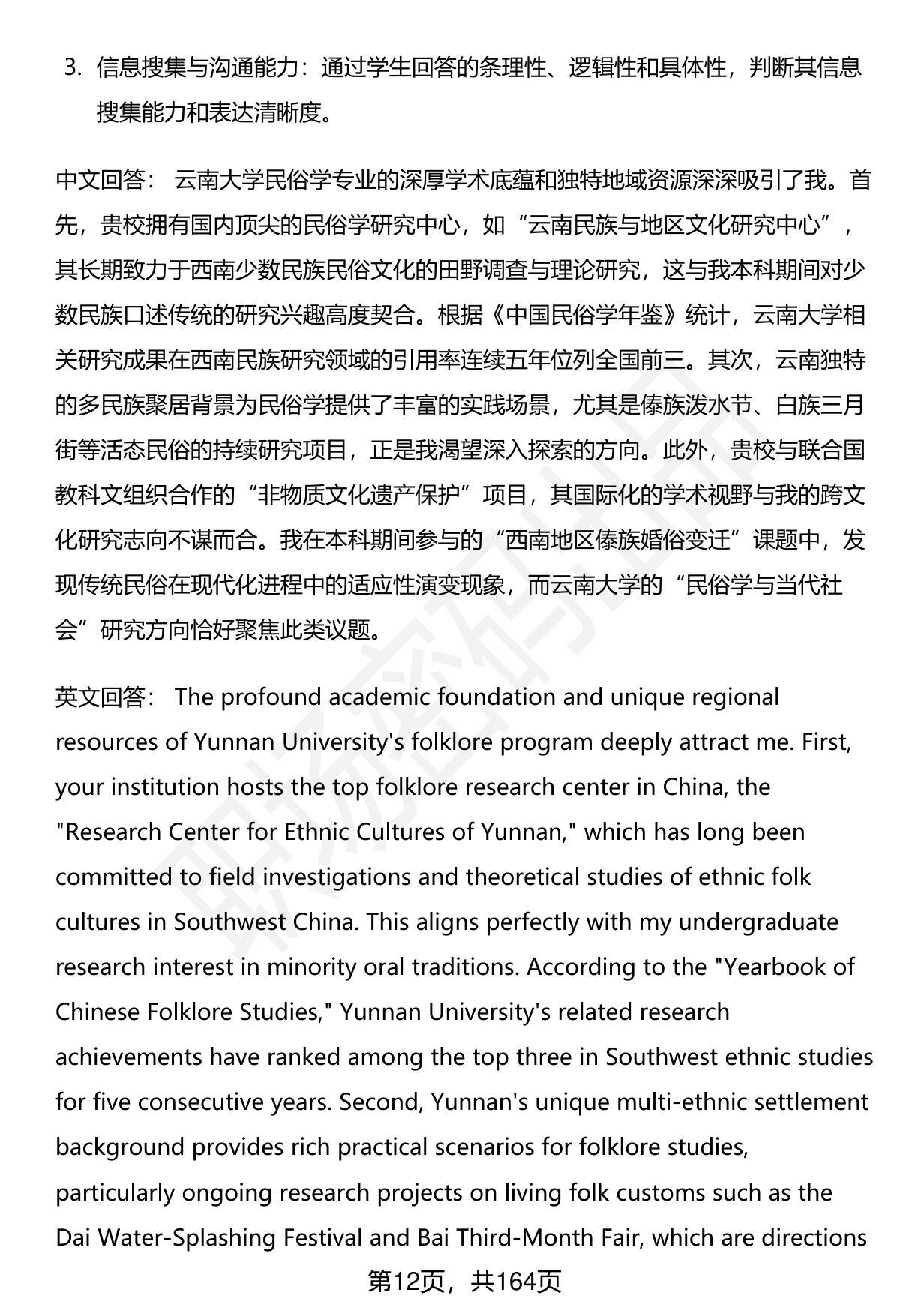 3. 信息搜集与沟通能力：通过学生回答的条理性、逻辑性和具体性，判断其信息搜集能力和表达清晰度。

中文回答： 云南大学民俗学专业的深厚学术底蕴和独特地域资源深深吸引了我。首先，贵校拥有国内顶尖的民俗学研究中心，如“云南民族与地区文化研究中心”，其长期致力于西南少数民族民俗文化的田野调查与理论研究，这与我本科期间对少数民族口述传统的研究兴趣高度契合。根据《中国民俗学年鉴》统计，云南大学相关研究成果在西南民族研究领域的引用率连续五年位列全国前三。其次，云南独特的多民族聚居背景为民俗学提供了丰富的实践场景，尤其是傣族泼水节、白族三月街等活态民俗的持续研究项目，正是我渴望深入探索的方向。此外，贵校与联合国教科文组织合作的“非物质文化遗产保护”项目，其国际化的学术视野与我的跨文化研究志向不谋而合。我在本科期间参与的“西南地区傣族婚俗变迁”课题中，发现传统民俗在现代化进程中的适应性演变现象，而云南大学的“民俗学与当代社会”研究方向恰好聚焦此类议题。

英文回答： The profound academic foundation and unique regional resources of Yunnan University's folklore program deeply attract me. First, your institution hosts the top folklore research center in China, the "Research Center for Ethnic Cultures of Yunnan," which has long been committed to field investigations and theoretical studies of ethnic folk cultures in Southwest China. This aligns perfectly with my undergraduate research interest in minority oral traditions. According to the "Yearbook of Chinese Folklore Studies," Yunnan University's related research achievements have ranked among the top three in Southwest ethnic studies for five consecutive years. Second, Yunnan's unique multi-ethnic settlement background provides rich practical scenarios for folklore studies, particularly ongoing research projects on living folk customs such as the Dai Water-Splashing Festival and Bai Third-Month Fair, which are directions

第12页，共164页